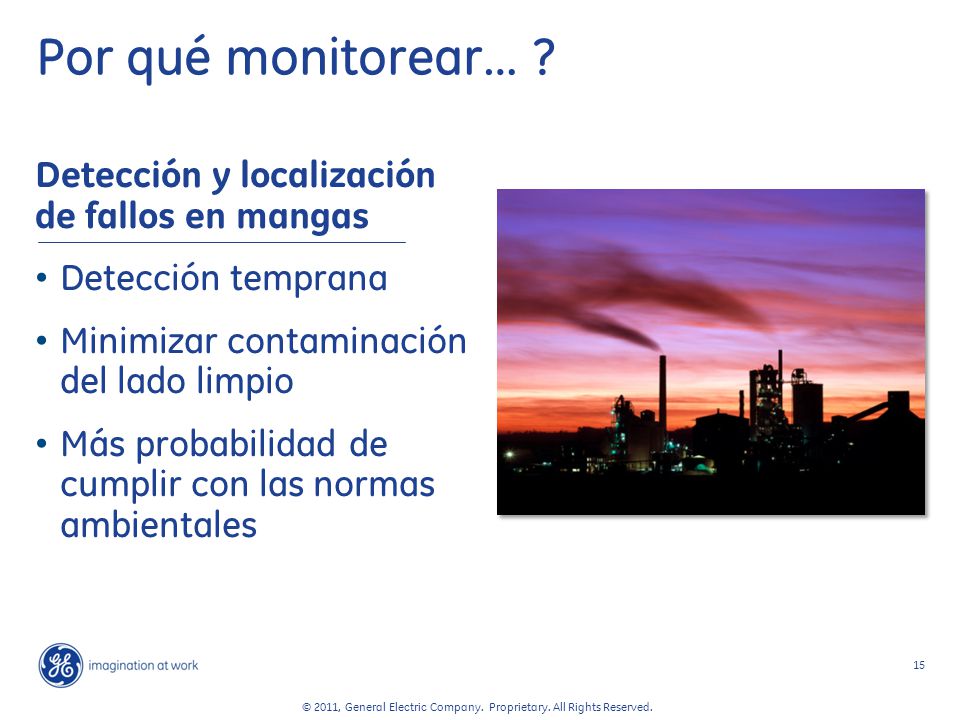 Por qué monitorear… ?

Detección y localización de fallos en mangas

• Detección temprana
• Minimizar contaminación del lado limpio
• Más probabilidad de cumplir con las normas ambientales

GE imagination at work

15

© 2011, General Electric Company. Proprietary. All Rights Reserved.